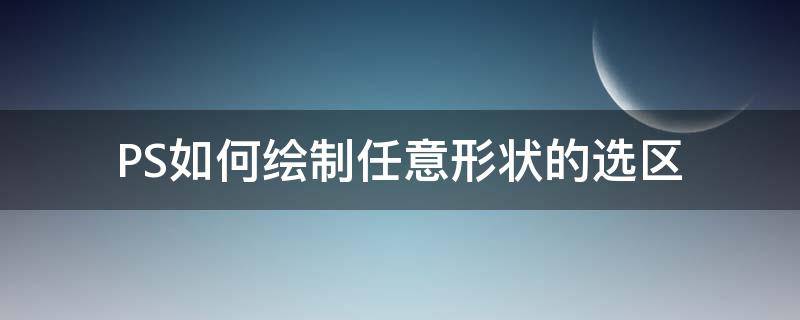 PS如何绘制任意形状的选区